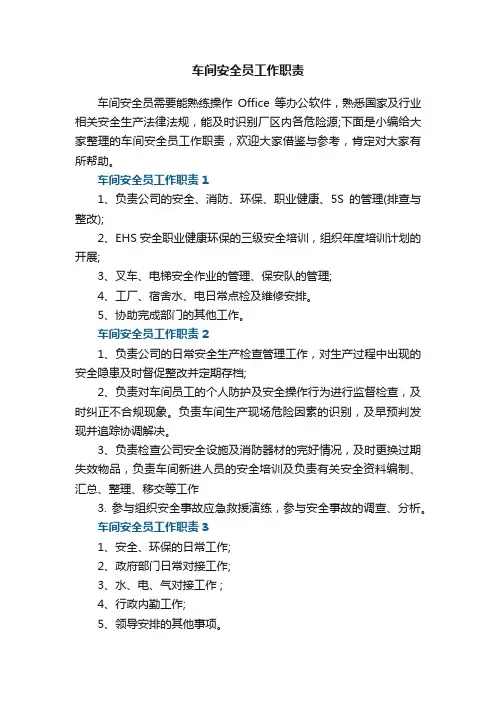 车间安全员工作职责

车间安全员需要能熟练操作 Office 等办公软件，熟悉国家及行业相关安全生产法律法规，能及时识别厂区内各危险源;下面是小编给大家整理的车间安全员工作职责，欢迎大家借鉴与参考，肯定对大家有所帮助。

车间安全员工作职责 1

1、负责公司的安全、消防、环保、职业健康、5S 的管理(排查与整改);

2、EHS 安全职业健康环保的三级安全培训，组织年度培训计划的开展;

3、叉车、电梯安全作业的管理、保安队的管理;

4、工厂、宿舍水、电日常点检及维修安排。

5、协助完成部门的其他工作。

车间安全员工作职责 2

1、负责公司的日常安全生产检查管理工作，对生产过程中出现的安全隐患及时督促整改并定期存档;

2、负责对车间员工的个人防护及安全操作行为进行监督检查，及时纠正不合规现象。负责车间生产现场危险因素的识别，及早预判发现并追踪协调解决。

3、负责检查公司安全设施及消防器材的完好情况，及时更换过期失效物品，负责车间新进人员的安全培训及负责有关安全资料编制、汇总、整理、移交等工作

3. 参与组织安全事故应急救援演练，参与安全事故的调查、分析。

车间安全员工作职责 3

1、安全、环保的日常工作;

2、政府部门日常对接工作;

3、水、电、气对接工作;

4、行政内勤工作;

5、领导安排的其他事项。